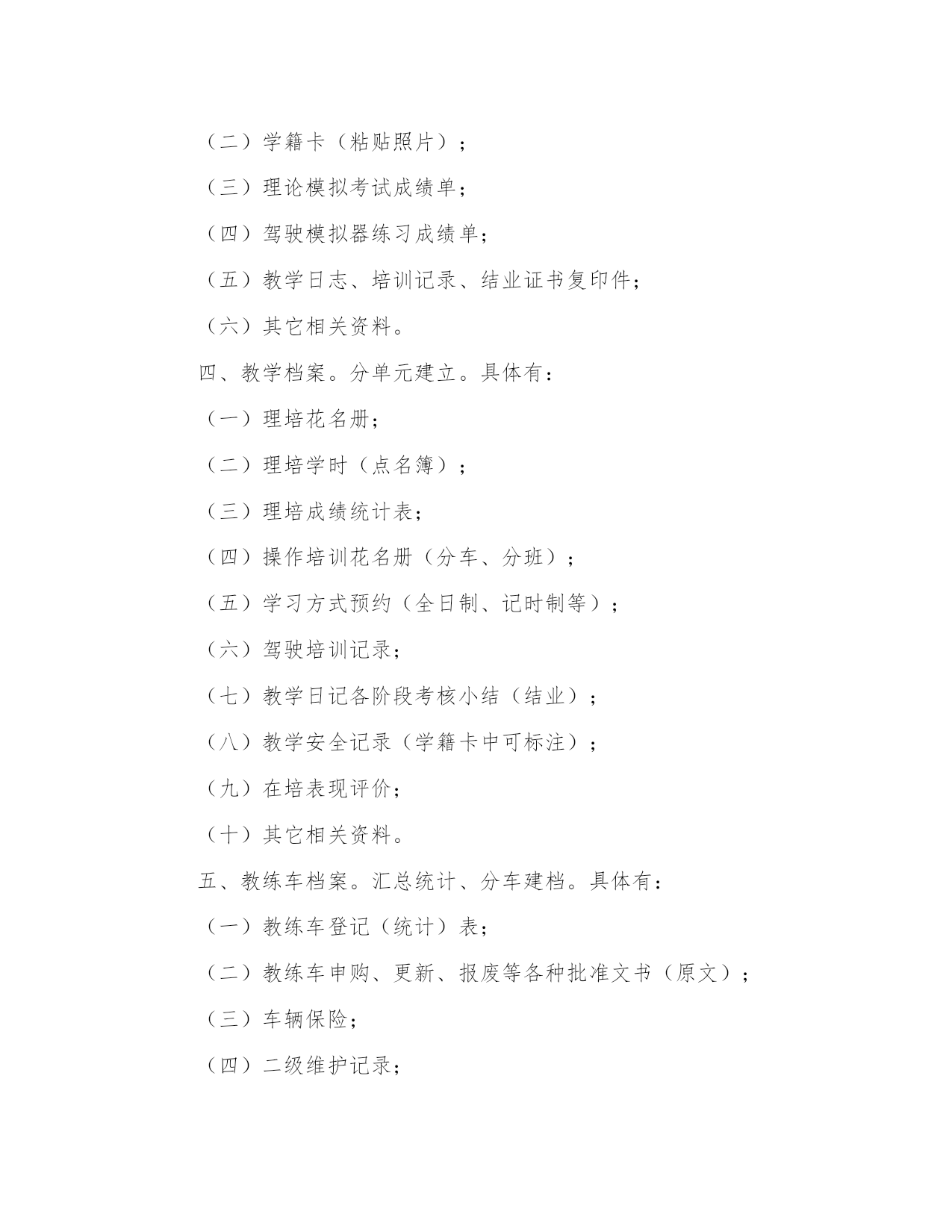 （二）学籍卡（粘贴照片）；

（三）理论模拟考试成绩单；

（四）驾驶模拟器练习成绩单；

（五）教学日志、培训记录、结业证书复印件；

（六）其它相关资料。

四、教学档案。分单元建立。具体有：

（一）理培花名册；

（二）理培学时（点名簿）；

（三）理培成绩统计表；

（四）操作培训花名册（分车、分班）；

（五）学习方式预约（全日制、记时制等）；

（六）驾驶培训记录；

（七）教学日记各阶段考核小结（结业）；

（八）教学安全记录（学籍卡中可标注）；

（九）在培表现评价；

（十）其它相关资料。

五、教练车档案。汇总统计、分车建档。具体有：

（一）教练车登记（统计）表；

（二）教练车申购、更新、报废等各种批准文书（原文）；

（三）车辆保险；

（四）二级维护记录；